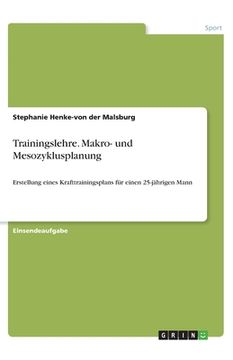 Sport

Stephanie Henke-von der Malsburg

Trainingslehre. Makro- und Mesozyklusplanung

Erstellung eines Krafttrainingsplans für einen 25-jährigen Mann

Einsendeaufgabe

GRIN